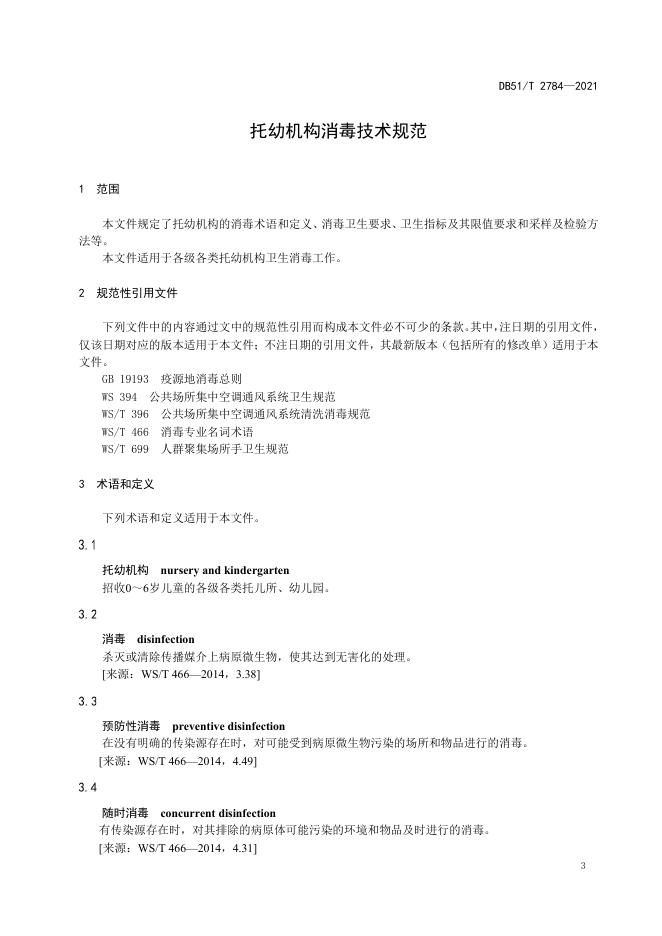 DB51/T 2784—2021

托幼机构消毒技术规范

1 范围

本文件规定了托幼机构的消毒术语和定义、消毒卫生要求、卫生指标及其限值要求和采样及检验方法等。

本文件适用于各级各类托幼机构卫生消毒工作。

2 规范性引用文件

下列文件中的内容通过文中的规范性引用而构成本文件必不可少的条款。其中，注日期的引用文件，仅该日期对应的版本适用于本文件；不注日期的引用文件，其最新版本（包括所有的修改单）适用于本文件。

GB 19193 疫源地消毒总则
WS 394 公共场所集中空调通风系统卫生规范
WS/T 396 公共场所集中空调通风系统清洗消毒规范
WS/T 466 消毒专业名词术语
WS/T 699 人群聚集场所手卫生规范

3 术语和定义

下列术语和定义适用于本文件。

3.1

托幼机构 nursery and kindergarten
招收0～6岁儿童的各级各类托儿所、幼儿园。

3.2

消毒 disinfection
杀灭或清除传播媒介上病原微生物，使其达到无害化的处理。
[来源：WS/T 466—2014，3.38]

3.3

预防性消毒 preventive disinfection
在没有明确的传染源存在时，对可能受到病原微生物污染的场所和物品进行的消毒。
[来源：WS/T 466—2014，4.49]

3.4

随时消毒 concurrent disinfection
有传染源存在时，对其排除的病原体可能污染的环境和物品及时进行的消毒。
[来源：WS/T 466—2014，4.31]

3